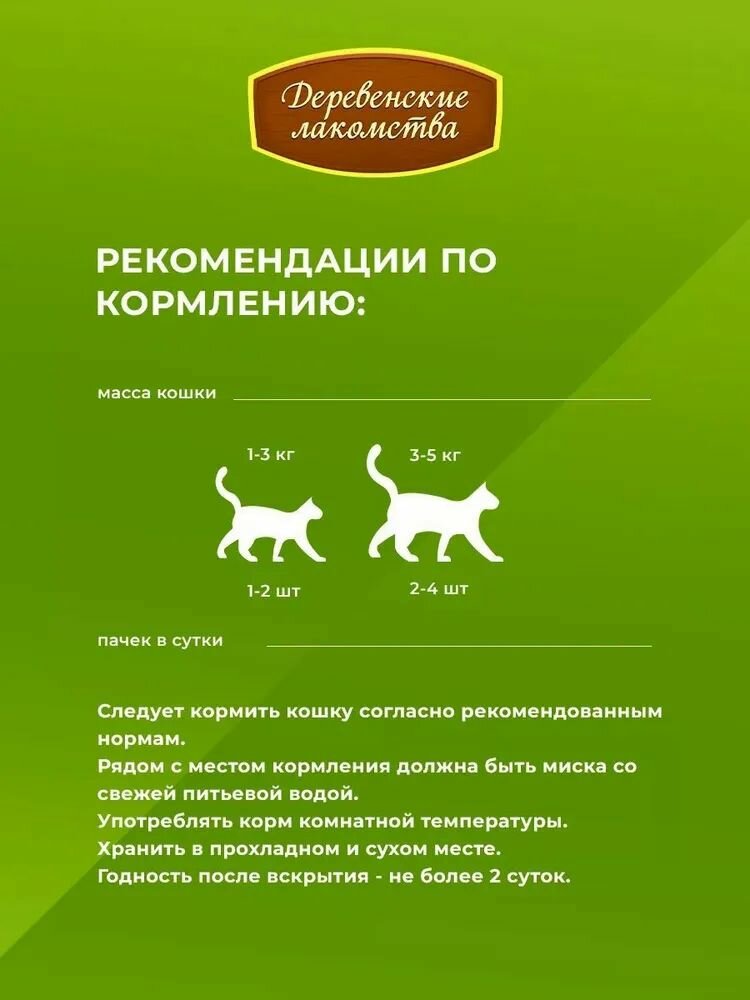 Деревенские лакомства

РЕКОМЕНДАЦИИ ПО КОРМЛЕНИЮ:

масса кошки

1-3 кг

3-5 кг

1-2 шт

2-4 шт

пачек в сутки

Следует кормить кошку согласно рекомендованным нормам.
Рядом с местом кормления должна быть миска со свежей питьевой водой.
Употреблять корм комнатной температуры.
Хранить в прохладном и сухом месте.
Годность после вскрытия - не более 2 суток.